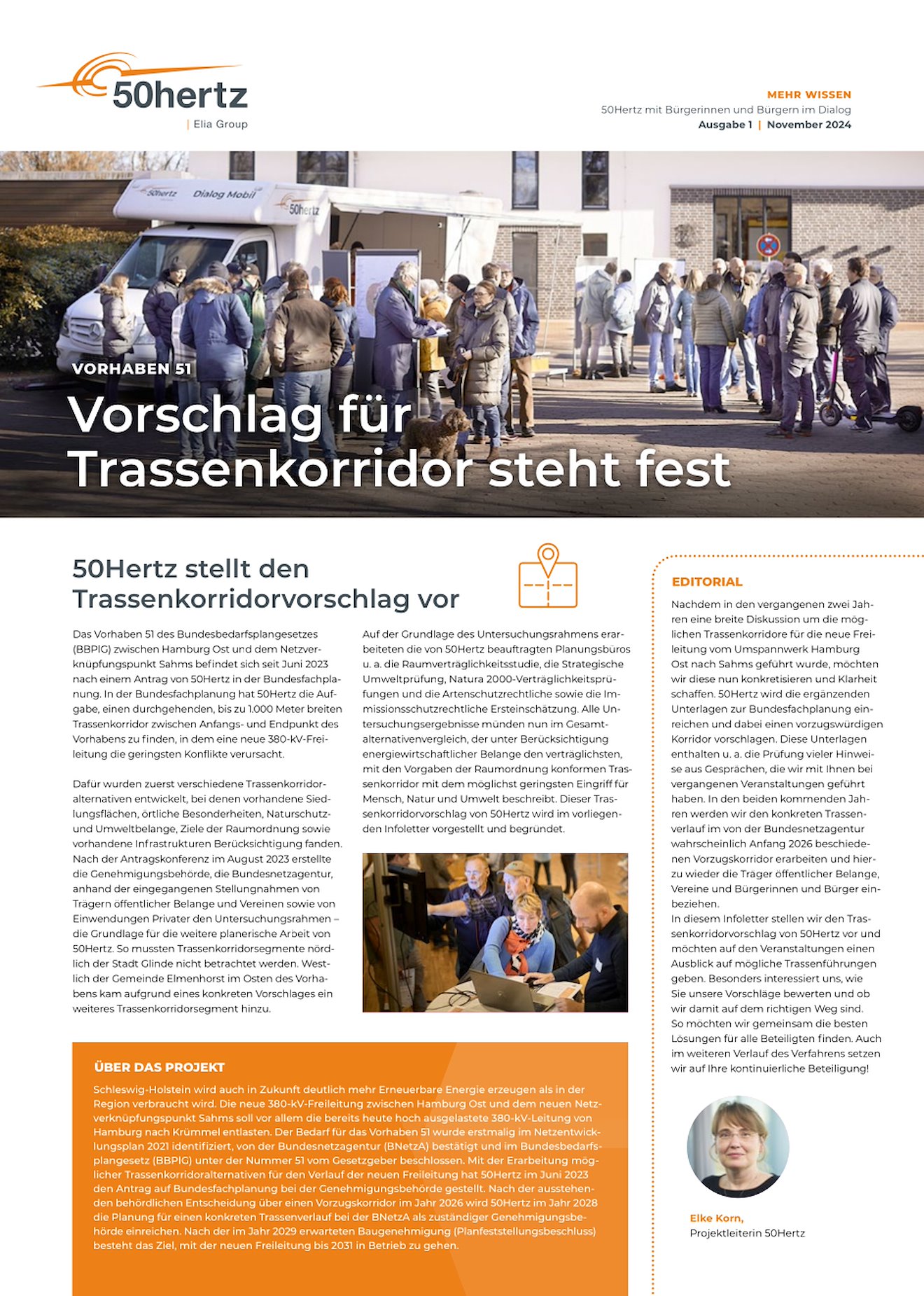 50hertz
| Elia Group

MEHR WISSEN
50Hertz mit Bürgerinnen und Bürgern im Dialog
Ausgabe 1 | November 2024

50hertz Dialog Mobil 50hertz

VORHABEN 51

Vorschlag für Trassenkorridor steht fest

50Hertz stellt den Trassenkorridorvorschlag vor

Das Vorhaben 51 des Bundesbedarfsplangesetzes (BBPlG) zwischen Hamburg Ost und dem Netzverknüpfungspunkt Sahms befindet sich seit Juni 2023 nach einem Antrag von 50Hertz in der Bundesfachplanung. In der Bundesfachplanung hat 50Hertz die Aufgabe, einen durchgehenden, bis zu 1.000 Meter breiten Trassenkorridor zwischen Anfangs- und Endpunkt des Vorhabens zu finden, in dem eine neue 380-kV-Freileitung die geringsten Konflikte verursacht.

Dafür wurden zuerst verschiedene Trassenkorridoralternativen entwickelt, bei denen vorhandene Siedlungsflächen, örtliche Besonderheiten, Naturschutz- und Umweltbelange, Ziele der Raumordnung sowie vorhandene Infrastrukturen Berücksichtigung fanden. Nach der Antragskonferenz im August 2023 erstellte die Genehmigungsbehörde, die Bundesnetzagentur, anhand der eingegangenen Stellungnahmen von Trägern öffentlicher Belange und Vereinen sowie von Einwendungen Privater den Untersuchungsrahmen – die Grundlage für die weitere planerische Arbeit von 50Hertz. So mussten Trassenkorridorsegmente nördlich der Stadt Glinde nicht betrachtet werden. Westlich der Gemeinde Elmenhorst im Osten des Vorhabens kam aufgrund eines konkreten Vorschlages ein weiteres Trassenkorridorsegment hinzu.

Auf der Grundlage des Untersuchungsrahmens erarbeiteten die von 50Hertz beauftragten Planungsbüros u. a. die Raumverträglichkeitsstudie, die Strategische Umweltprüfung, Natura 2000-Verträglichkeitsprüfungen und die Artenschutzrechtliche sowie die Immissionsschutzrechtliche Ersteinschätzung. Alle Untersuchungsergebnisse münden nun im Gesamtalternativenvergleich, der unter Berücksichtigung energiewirtschaftlicher Belange den verträglichsten, mit den Vorgaben der Raumordnung konformen Trassenkorridor mit dem möglichst geringsten Eingriff für Mensch, Natur und Umwelt beschreibt. Dieser Trassenkorridorvorschlag von 50Hertz wird im vorliegenden Infoletter vorgestellt und begründet.

ÜBER DAS PROJEKT
Schleswig-Holstein wird auch in Zukunft deutlich mehr Erneuerbare Energie erzeugen als in der Region verbraucht wird. Die neue 380-kV-Freileitung zwischen Hamburg Ost und dem neuen Netzverknüpfungspunkt Sahms soll vor allem die bereits heute hoch ausgelastete 380-kV-Leitung von Hamburg nach Krümmel entlasten. Der Bedarf für das Vorhaben 51 wurde erstmalig im Netzentwicklungsplan 2021 identifiziert, von der Bundesnetzagentur (BNetzA) bestätigt und im Bundesbedarfsplangesetz (BBPlG) unter der Nummer 51 vom Gesetzgeber beschlossen. Mit der Erarbeitung möglicher Trassenkorridoralternativen für den Verlauf der neuen Freileitung hat 50Hertz im Juni 2023 den Antrag auf Bundesfachplanung bei der Genehmigungsbehörde gestellt. Nach der ausstehenden behördlichen Entscheidung über einen Vorzugskorridor im Jahr 2026 wird 50Hertz im Jahr 2028 die Planung für einen konkreten Trassenverlauf bei der BNetzA als zuständiger Genehmigungsbehörde einreichen. Nach der im Jahr 2029 erwarteten Baugenehmigung (Planfeststellungsbeschluss) besteht das Ziel, mit der neuen Freileitung bis 2031 in Betrieb zu gehen.

EDITORIAL
Nachdem in den vergangenen zwei Jahren eine breite Diskussion um die möglichen Trassenkorridore für die neue Freileitung vom Umspannwerk Hamburg Ost nach Sahms geführt wurde, möchten wir diese nun konkretisieren und Klarheit schaffen. 50Hertz wird die ergänzenden Unterlagen zur Bundesfachplanung einreichen und dabei einen vorzugswürdigen Korridor vorschlagen. Diese Unterlagen enthalten u. a. die Prüfung vieler Hinweise aus Gesprächen, die wir mit Ihnen bei vergangenen Veranstaltungen geführt haben. In den beiden kommenden Jahren werden wir den konkreten Trassenverlauf im von der Bundesnetzagentur wahrscheinlich Anfang 2026 beschiedenen Vorzugskorridor erarbeiten und hierzu wieder die Träger öffentlicher Belange, Vereine und Bürgerinnen und Bürger einbeziehen.
In diesem Infoletter stellen wir den Trassenkorridorvorschlag von 50Hertz vor und möchten auf den Veranstaltungen einen Ausblick auf mögliche Trassenführungen geben. Besonders interessiert uns, wie Sie unsere Vorschläge bewerten und ob wir damit auf dem richtigen Weg sind. So möchten wir gemeinsam die besten Lösungen für alle Beteiligten finden. Auch im weiteren Verlauf des Verfahrens setzen wir auf Ihre kontinuierliche Beteiligung!

Elke Korn,
Projektleiterin 50Hertz